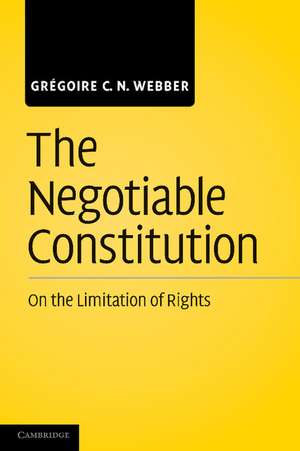 GRÉGOIRE C. N. WEBBER

The Negotiable Constitution

On the Limitation of Rights

CAMBRIDGE